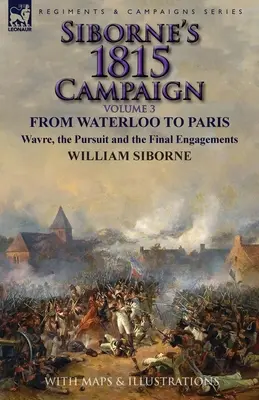 LEONAUR

REGIMENTS & CAMPAIGNS SERIES

SIBORNE'S 1815 CAMPAIGN

VOLUME 3

FROM WATERLOO TO PARIS

Wavre, the Pursuit and the Final Engagements

WILLIAM SIBORNE

WITH MAPS & ILLUSTRATIONS